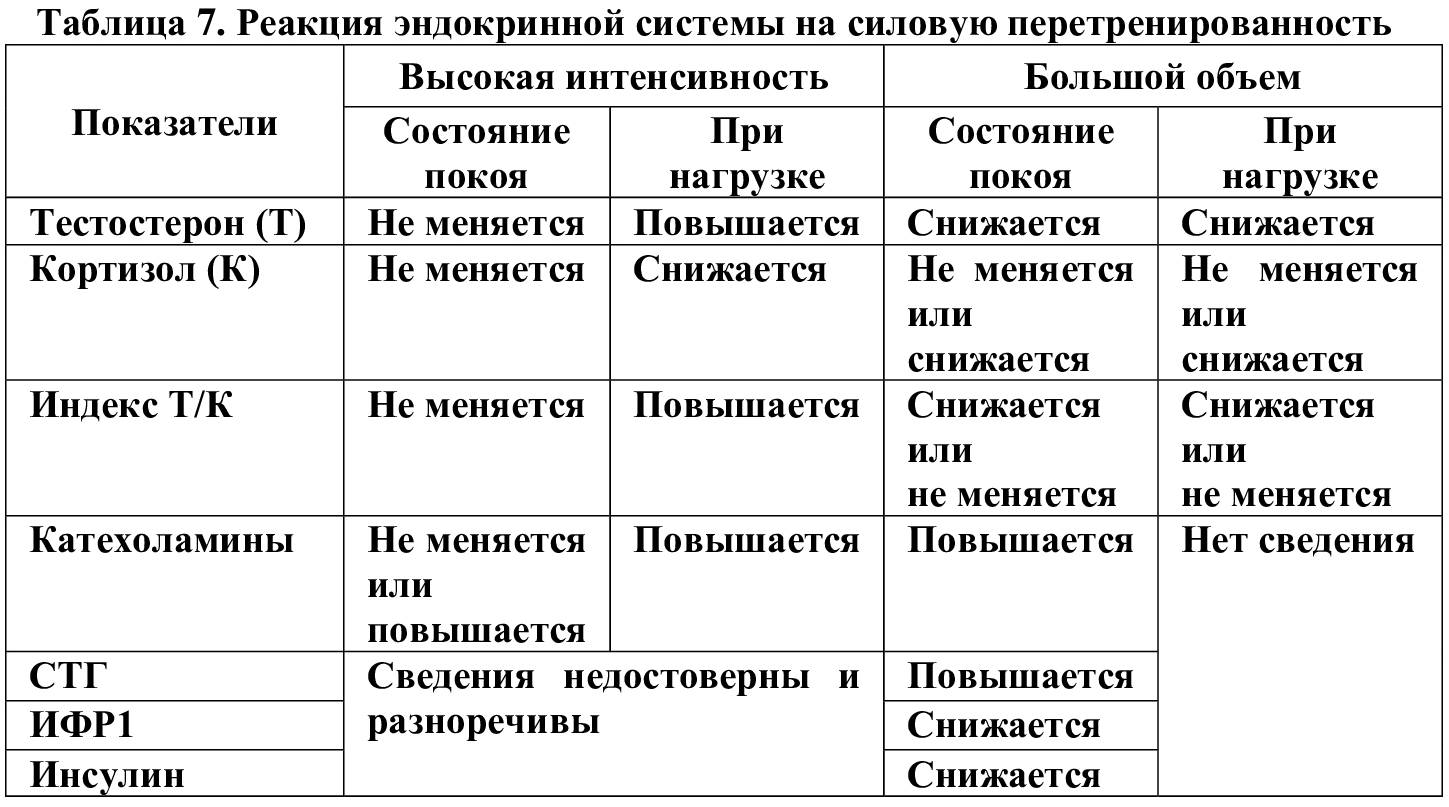 Таблица 7. Реакция эндокринной системы на силовую перетренированность

| Показатели | Высокая интенсивность | | Большой объем | |
|---|---|---|---|---|
| | Состояние покоя | При нагрузке | Состояние покоя | При нагрузке |
| Тестостерон (Т) | Не меняется | Повышается | Снижается | Снижается |
| Кортизол (К) | Не меняется | Снижается | Не меняется или снижается | Не меняется или снижается |
| Индекс Т/К | Не меняется | Повышается | Снижается или не меняется | Снижается или не меняется |
| Катехоламины | Не меняется или повышается | Повышается | Повышается | Нет сведения |
| СТГ | Сведения недостоверны и разноречивы | | Повышается | |
| ИФР1 | | | Снижается | |
| Инсулин | | | Снижается | |